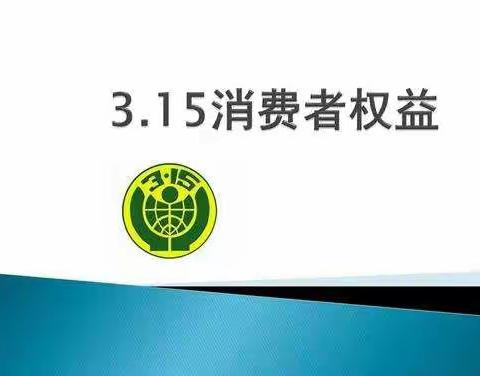 3.15消费者权益

3·15